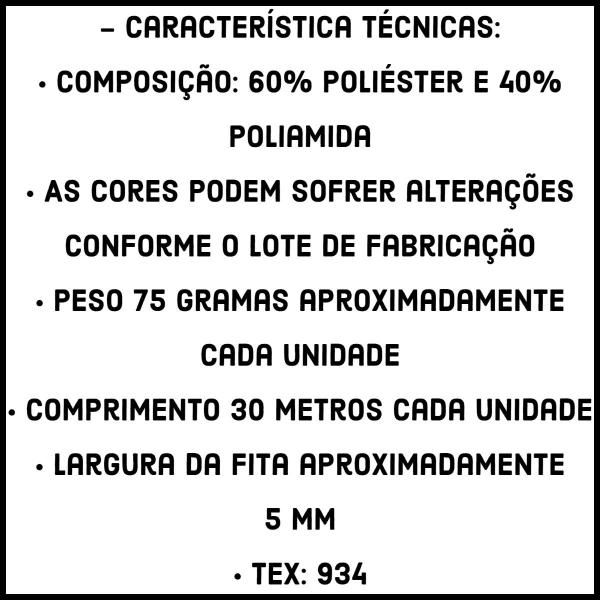 – CARACTERÍSTICA TÉCNICAS:

• COMPOSIÇÃO: 60% POLIÉSTER E 40% POLIAMIDA

• AS CORES PODEM SOFRER ALTERAÇÕES CONFORME O LOTE DE FABRICAÇÃO

• PESO 75 GRAMAS APROXIMADAMENTE CADA UNIDADE

• COMPRIMENTO 30 METROS CADA UNIDADE

• LARGURA DA FITA APROXIMADAMENTE 5 MM

• TEX: 934